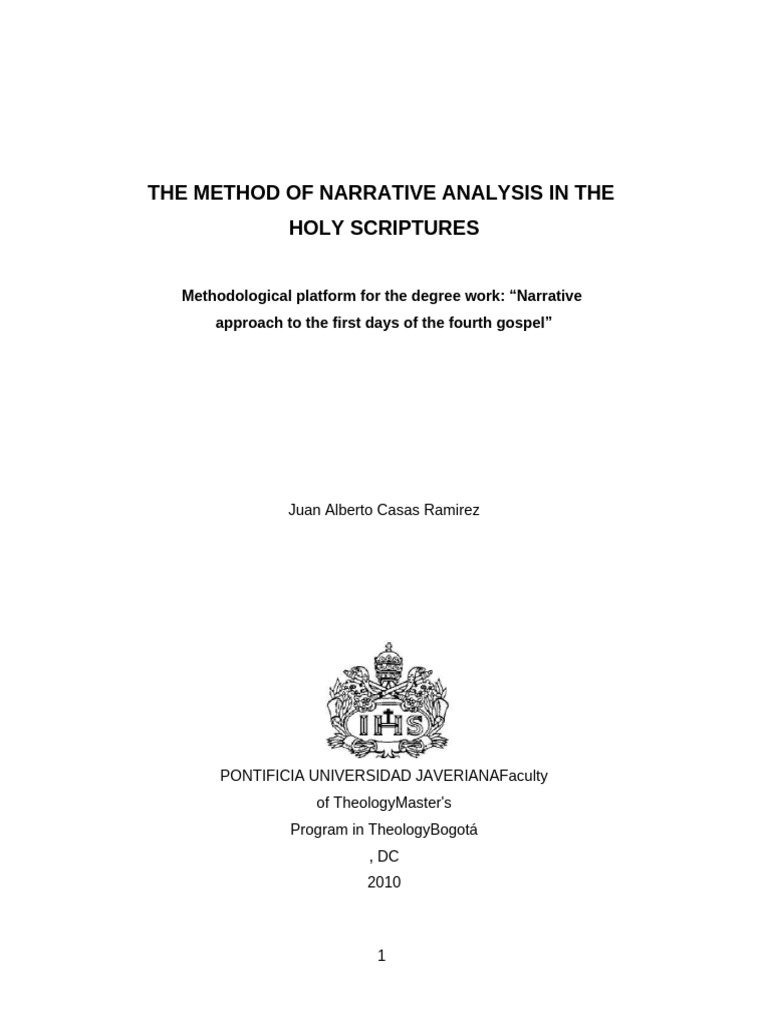 THE METHOD OF NARRATIVE ANALYSIS IN THE HOLY SCRIPTURES

Methodological platform for the degree work: “Narrative approach to the first days of the fourth gospel”

Juan Alberto Casas Ramirez

IHS

PONTIFICIA UNIVERSIDAD JAVERIANAFaculty
of TheologyMaster's
Program in TheologyBogotá
, DC
2010

1